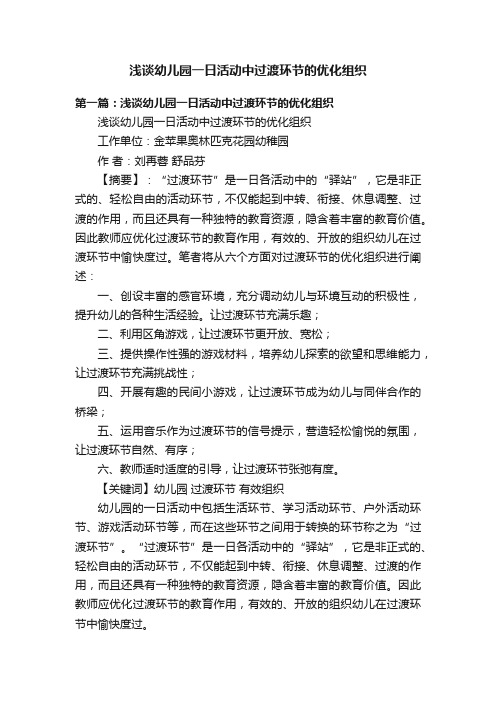 浅谈幼儿园一日活动中过渡环节的优化组织

第一篇：浅谈幼儿园一日活动中过渡环节的优化组织

浅谈幼儿园一日活动中过渡环节的优化组织

工作单位：金苹果奥林匹克花园幼稚园

作 者：刘再蓉 舒品芬

【摘要】：“过渡环节”是一日各活动中的“驿站”，它是非正式的、轻松自由的活动环节，不仅能起到中转、衔接、休息调整、过渡的作用，而且还具有一种独特的教育资源，隐含着丰富的教育价值。因此教师应优化过渡环节的教育作用，有效的、开放的组织幼儿在过渡环节中愉快度过。笔者将从六个方面对过渡环节的优化组织进行阐述：

一、创设丰富的感官环境，充分调动幼儿与环境互动的积极性，提升幼儿的各种生活经验。让过渡环节充满乐趣；

二、利用区角游戏，让过渡环节更开放、宽松；

三、提供操作性强的游戏材料，培养幼儿探索的欲望和思维能力，让过渡环节充满挑战性；

四、开展有趣的民间小游戏，让过渡环节成为幼儿与同伴合作的桥梁；

五、运用音乐作为过渡环节的信号提示，营造轻松愉悦的氛围，让过渡环节自然、有序；

六、教师适时适度的引导，让过渡环节张弛有度。

【关键词】幼儿园 过渡环节 有效组织

幼儿园的一日活动中包括生活环节、学习活动环节、户外活动环节、游戏活动环节等，而在这些环节之间用于转换的环节称之为“过渡环节”。“过渡环节”是一日各活动中的“驿站”，它是非正式的、轻松自由的活动环节，不仅能起到中转、衔接、休息调整、过渡的作用，而且还具有一种独特的教育资源，隐含着丰富的教育价值。因此教师应优化过渡环节的教育作用，有效的、开放的组织幼儿在过渡环节中愉快度过。